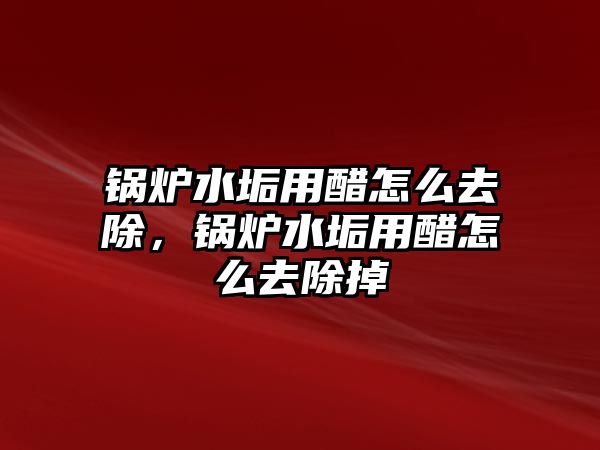 锅炉水垢用醋怎么去除，锅炉水垢用醋怎么去除掉